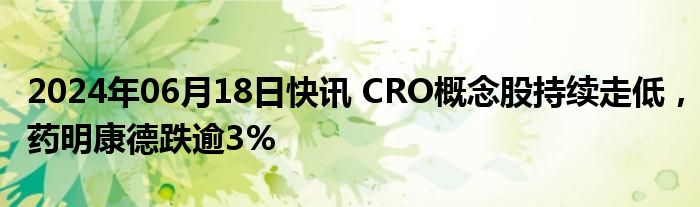 2024年06月18日快讯 CRO概念股持续走低，药明康德跌逾3%